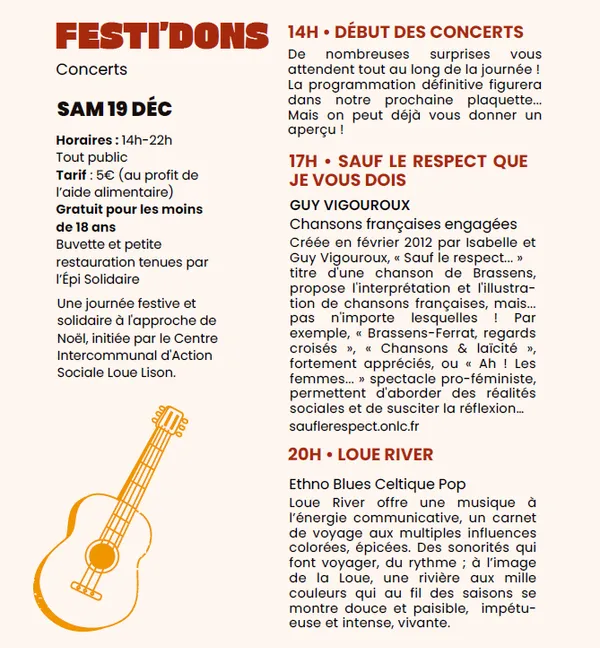 FESTI'DONS

Concerts

SAM 19 DÉC

Horaires : 14h-22h
Tout public
Tarif : 5€ (au profit de l'aide alimentaire)
Gratuit pour les moins de 18 ans
Buvette et petite restauration tenues par l'Épi Solidaire

Une journée festive et solidaire à l'approche de Noël, initiée par le Centre Intercommunal d'Action Sociale Loue Lison.

14H • DÉBUT DES CONCERTS

De nombreuses surprises vous attendent tout au long de la journée ! La programmation définitive figurera dans notre prochaine plaquette… Mais on peut déjà vous donner un aperçu !

17H • SAUF LE RESPECT QUE JE VOUS DOIS

GUY VIGOUROUX

Chansons françaises engagées

Créée en février 2012 par Isabelle et Guy Vigouroux, « Sauf le respect… » titre d'une chanson de Brassens, propose l'interprétation et l'illustration de chansons françaises, mais… pas n'importe lesquelles ! Par exemple, « Brassens-Ferrat, regards croisés », « Chansons & laïcité », fortement appréciés, ou « Ah ! Les femmes… » spectacle pro-féministe, permettent d'aborder des réalités sociales et de susciter la réflexion…

sauflerespect.onlc.fr

20H • LOUE RIVER

Ethno Blues Celtique Pop

Loue River offre une musique à l'énergie communicative, un carnet de voyage aux multiples influences colorées, épicées. Des sonorités qui font voyager, du rythme ; à l'image de la Loue, une rivière aux mille couleurs qui au fil des saisons se montre douce et paisible, impétueuse et intense, vivante.